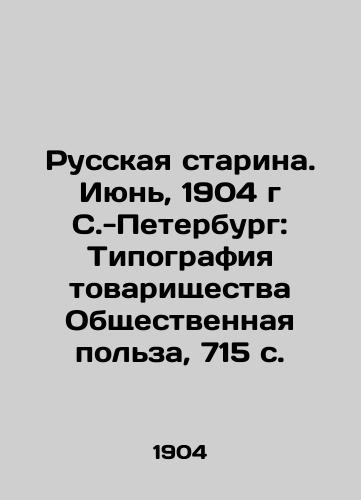 Русская старина. Июнь, 1904 г С.-Петербург: Типография товарищества Общественная польза, 715 с.

1904